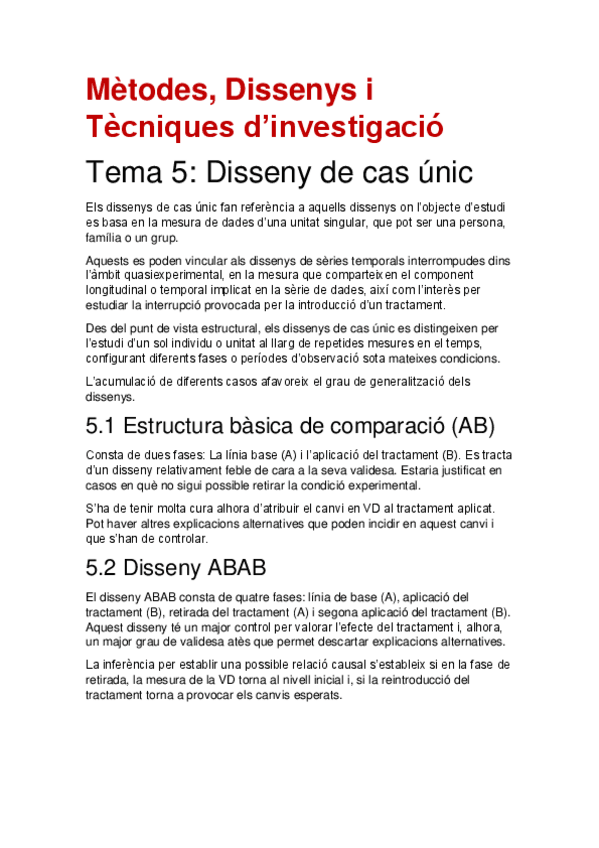 Mètodes, Dissenys i Tècniques d'investigació

Tema 5: Disseny de cas únic

Els dissenys de cas únic fan referència a aquells dissenys on l'objecte d'estudi es basa en la mesura de dades d'una unitat singular, que pot ser una persona, família o un grup.

Aquests es poden vincular als dissenys de sèries temporals interrompudes dins l'àmbit quasiexperimental, en la mesura que comparteixen el component longitudinal o temporal implicat en la sèrie de dades, així com l'interès per estudiar la interrupció provocada per la introducció d'un tractament.

Des del punt de vista estructural, els dissenys de cas únic es distingeixen per l'estudi d'un sol individu o unitat al llarg de repetides mesures en el temps, configurant diferents fases o períodes d'observació sota mateixes condicions.

L'acumulació de diferents casos afavoreix el grau de generalització dels dissenys.

5.1 Estructura bàsica de comparació (AB)

Consta de dues fases: La línia base (A) i l'aplicació del tractament (B). Es tracta d'un disseny relativament feble de cara a la seva validesa. Estaria justificat en casos en què no sigui possible retirar la condició experimental.

S'ha de tenir molta cura alhora d'atribuir el canvi en VD al tractament aplicat. Pot haver altres explicacions alternatives que poden incidir en aquest canvi i que s'han de controlar.

5.2 Disseny ABAB

El disseny ABAB consta de quatre fases: línia de base (A), aplicació del tractament (B), retirada del tractament (A) i segona aplicació del tractament (B). Aquest disseny té un major control per valorar l'efecte del tractament i, alhora, un major grau de validesa atès que permet descartar explicacions alternatives.

La inferència per establir una possible relació causal s'estableix si en la fase de retirada, la mesura de la VD torna al nivell inicial i, si la reintroducció del tractament torna a provocar els canvis esperats.